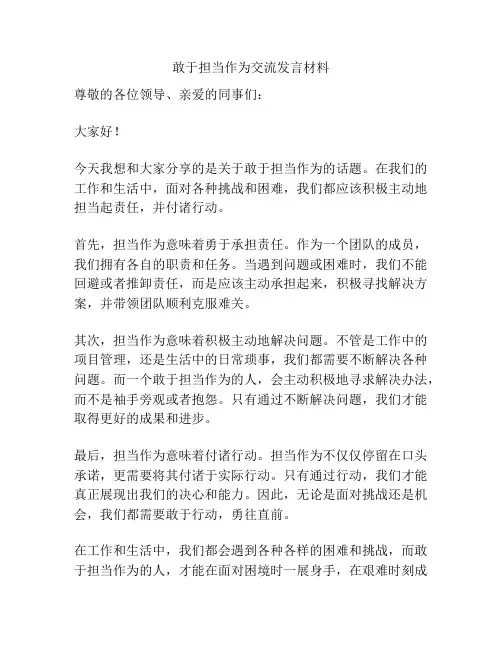 敢于担当作为交流发言材料

尊敬的各位领导、亲爱的同事们:

大家好!

今天我想和大家分享的是关于敢于担当作为的话题。在我们的工作和生活中，面对各种挑战和困难，我们都应该积极主动地担当起责任，并付诸行动。

首先，担当作为意味着勇于承担责任。作为一个团队的成员，我们拥有各自的职责和任务。当遇到问题或困难时，我们不能回避或者推卸责任，而是应该主动承担起来，积极寻找解决方案，并带领团队顺利克服难关。

其次，担当作为意味着积极主动地解决问题。不管是工作中的项目管理，还是生活中的日常琐事，我们都需要不断解决各种问题。而一个敢于担当作为的人，会主动积极地寻求解决办法，而不是袖手旁观或者抱怨。只有通过不断解决问题，我们才能取得更好的成果和进步。

最后，担当作为意味着付诸行动。担当作为不仅仅停留在口头承诺，更需要将其付诸于实际行动。只有通过行动，我们才能真正展现出我们的决心和能力。因此，无论是面对挑战还是机会，我们都需要敢于行动，勇往直前。

在工作和生活中，我们都会遇到各种各样的困难和挑战，而敢于担当作为的人，才能在面对困境时一展身手，在艰难时刻成